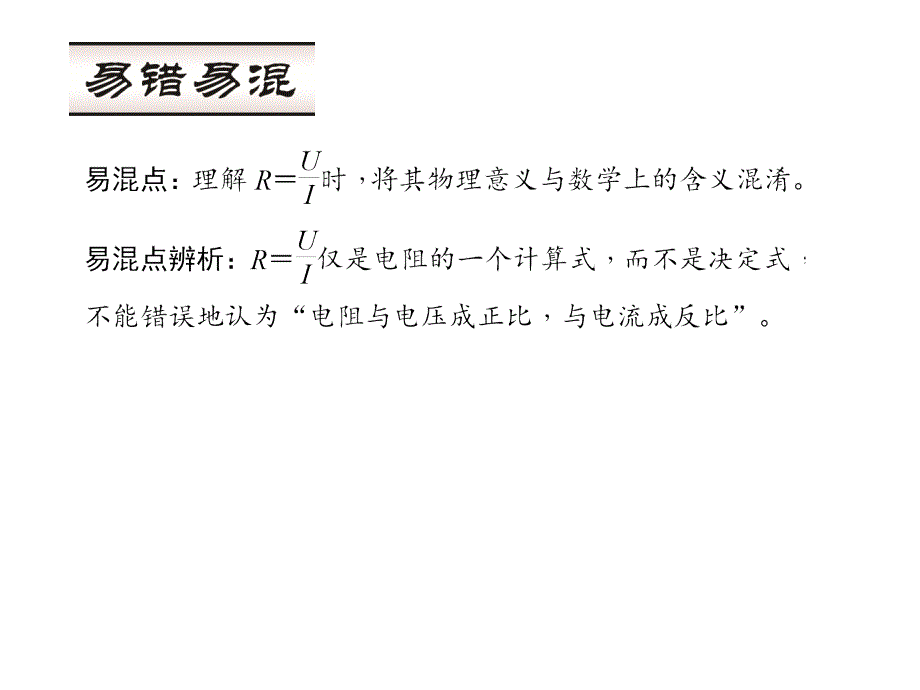 易错易混

易混点：理解 $R=\frac{U}{I}$时，将其物理意义与数学上的含义混淆。

易混点辨析：$R=\frac{U}{I}$仅是电阻的一个计算式，而不是决定式，不能错误地认为“电阻与电压成正比，与电流成反比”。